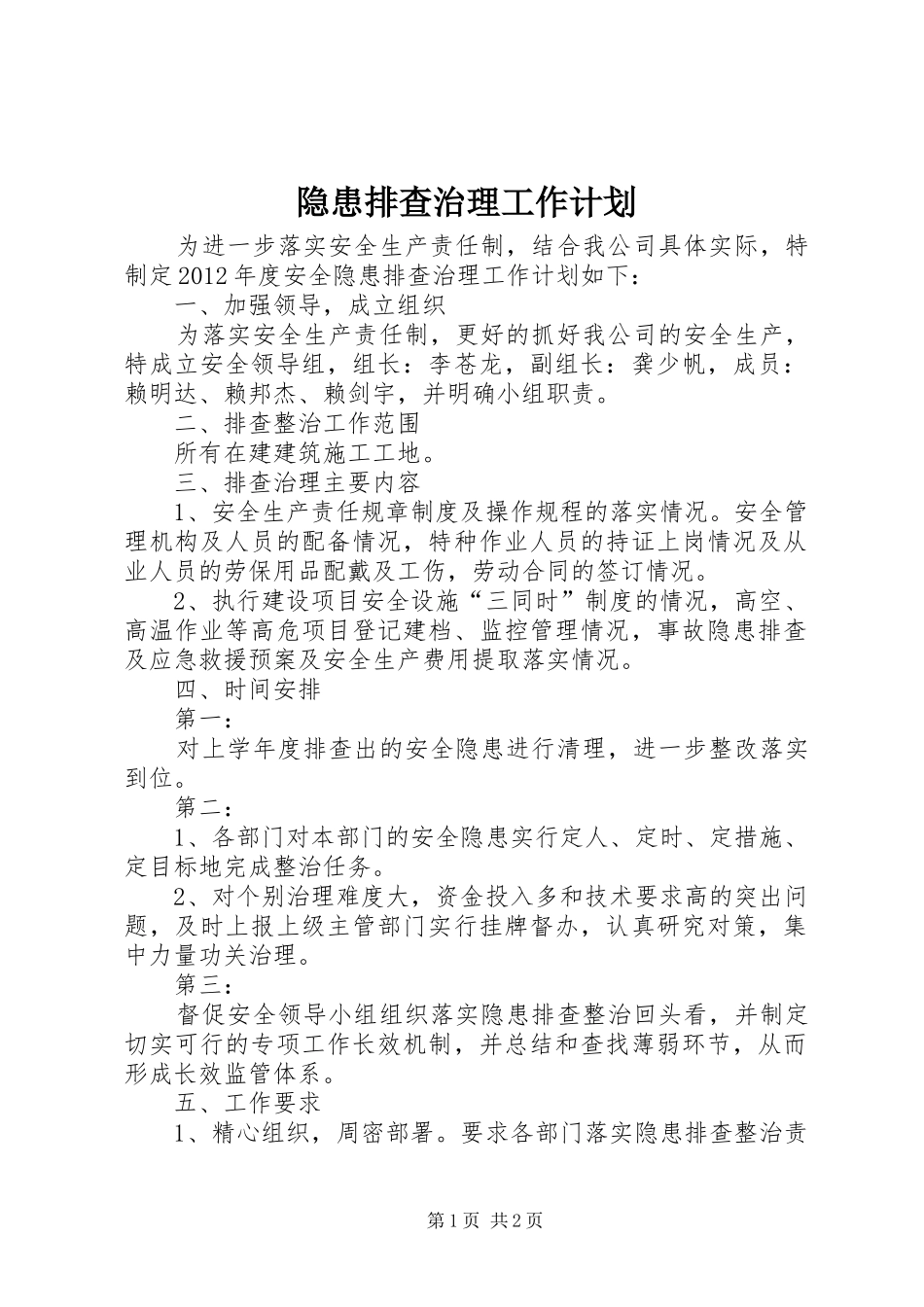 隐患排查治理工作计划

为进一步落实安全生产责任制，结合我公司具体实际，特制定2012年度安全隐患排查治理工作计划如下：

一、加强领导，成立组织

为落实安全生产责任制，更好的抓好我公司的安全生产，特成立安全领导组，组长：李苍龙，副组长：龚少帆，成员：赖明达、赖邦杰、赖剑宇，并明确小组职责。

二、排查整治工作范围

所有在建建筑施工工地。

三、排查治理主要内容

1、安全生产责任规章制度及操作规程的落实情况。安全管理机构及人员的配备情况，特种作业人员的持证上岗情况及从业人员的劳保用品配戴及工伤，劳动合同的签订情况。

2、执行建设项目安全设施“三同时”制度的情况，高空、高温作业等高危项目登记建档、监控管理情况，事故隐患排查及应急救援预案及安全生产费用提取落实情况。

四、时间安排

第一：

对上学年度排查出的安全隐患进行清理，进一步整改落实到位。

第二：

1、各部门对本部门的安全隐患实行定人、定时、定措施、定目标地完成整治任务。

2、对个别治理难度大，资金投入多和技术要求高的突出问题，及时上报上级主管部门实行挂牌督办，认真研究对策，集中力量功关治理。

第三：

督促安全领导小组组织落实隐患排查整治回头看，并制定切实可行的专项工作长效机制，并总结和查找薄弱环节，从而形成长效监管体系。

五、工作要求

1、精心组织，周密部署。要求各部门落实隐患排查整治责

第1页 共2页